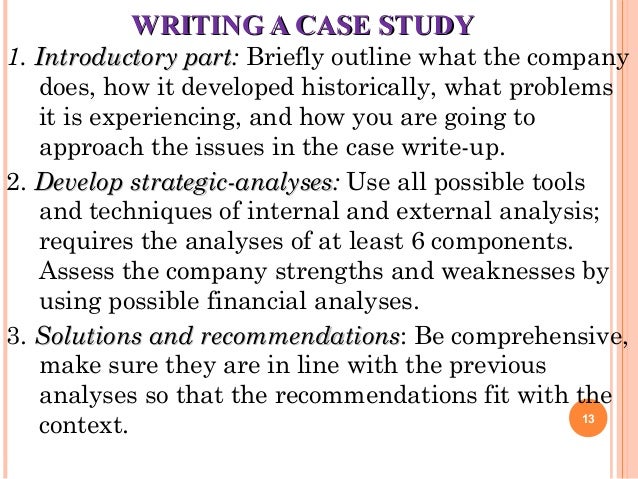 WRITING A CASE STUDY

1. Introductory part: Briefly outline what the company does, how it developed historically, what problems it is experiencing, and how you are going to approach the issues in the case write-up.

2. Develop strategic-analyses: Use all possible tools and techniques of internal and external analysis; requires the analyses of at least 6 components. Assess the company strengths and weaknesses by using possible financial analyses.

3. Solutions and recommendations: Be comprehensive, make sure they are in line with the previous analyses so that the recommendations fit with the context.

13